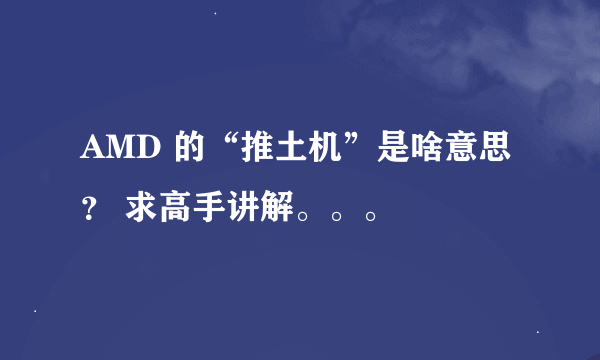 AMD 的“推土机”是啥意思？ 求高手讲解。。。